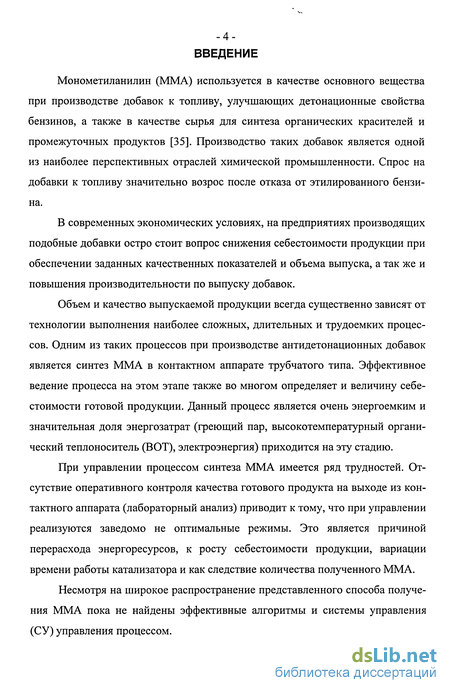 - 4 -
ВВЕДЕНИЕ

Монометиланилин (ММА) используется в качестве основного вещества при производстве добавок к топливу, улучшающих детонационные свойства бензинов, а также в качестве сырья для синтеза органических красителей и промежуточных продуктов [35]. Производство таких добавок является одной из наиболее перспективных отраслей химической промышленности. Спрос на добавки к топливу значительно возрос после отказа от этилированного бензина.

В современных экономических условиях, на предприятиях производящих подобные добавки остро стоит вопрос снижения себестоимости продукции при обеспечении заданных качественных показателей и объема выпуска, а так же и повышения производительности по выпуску добавок.

Объем и качество выпускаемой продукции всегда существенно зависят от технологии выполнения наиболее сложных, длительных и трудоемких процессов. Одним из таких процессов при производстве антидетонационных добавок является синтез ММА в контактном аппарате трубчатого типа. Эффективное ведение процесса на этом этапе также во многом определяет и величину себестоимости готовой продукции. Данный процесс является очень энергоемким и значительная доля энергозатрат (греющий пар, высокотемпературный органический теплоноситель (ВОТ), электроэнергия) приходится на эту стадию.

При управлении процессом синтеза ММА имеется ряд трудностей. Отсутствие оперативного контроля качества готового продукта на выходе из контактного аппарата (лабораторный анализ) приводит к тому, что при управлении реализуются заведомо не оптимальные режимы. Это является причиной перерасхода энергоресурсов, к росту себестоимости продукции, вариации времени работы катализатора и как следствие количества полученного ММА.

Несмотря на широкое распространение представленного способа получения ММА пока не найдены эффективные алгоритмы и системы управления (СУ) управления процессом.

dsLib.net
библиотека диссертаций